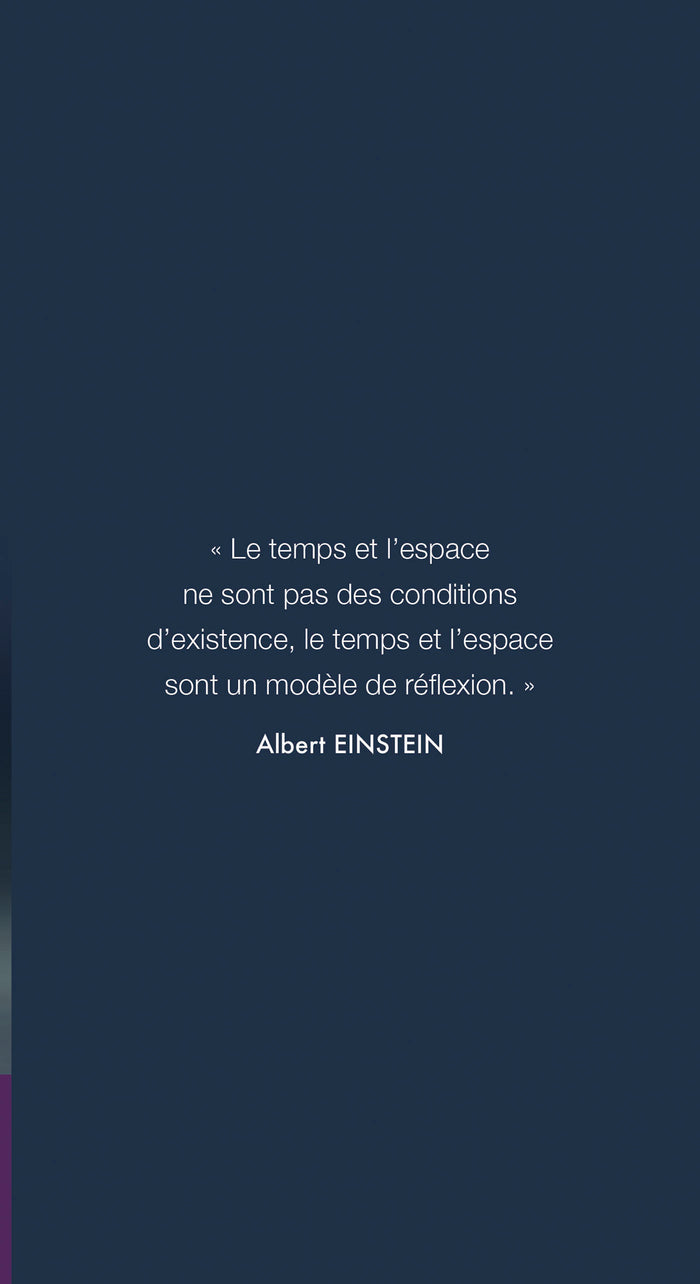 « Le temps et l’espace ne sont pas des conditions d’existence, le temps et l’espace sont un modèle de réflexion. »

Albert EINSTEIN